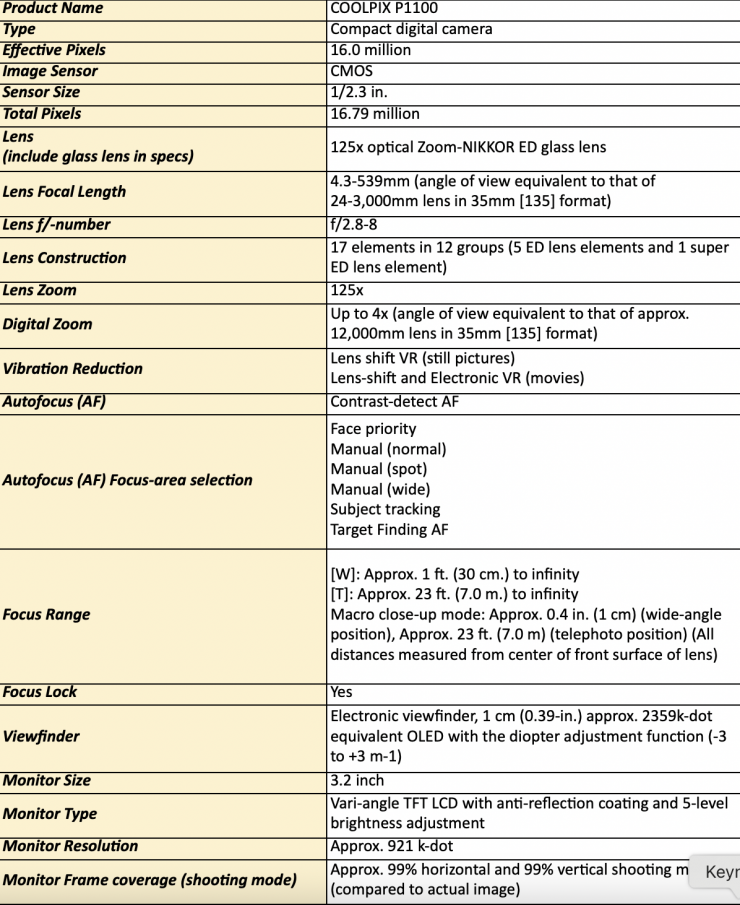 | Product Name | COOLPIX P1100 |
|---|---|
| Type | Compact digital camera |
| Effective Pixels | 16.0 million |
| Image Sensor | CMOS |
| Sensor Size | 1/2.3 in. |
| Total Pixels | 16.79 million |
| Lens (include glass lens in specs) | 125x optical Zoom-NIKKOR ED glass lens |
| Lens Focal Length | 4.3-539mm (angle of view equivalent to that of 24-3,000mm lens in 35mm [135] format) |
| Lens f/-number | f/2.8-8 |
| Lens Construction | 17 elements in 12 groups (5 ED lens elements and 1 super ED lens element) |
| Lens Zoom | 125x |
| Digital Zoom | Up to 4x (angle of view equivalent to that of approx. 12,000mm lens in 35mm [135] format) |
| Vibration Reduction | Lens shift VR (still pictures) Lens-shift and Electronic VR (movies) |
| Autofocus (AF) | Contrast-detect AF |
| Autofocus (AF) Focus-area selection | Face priority Manual (normal) Manual (spot) Manual (wide) Subject tracking Target Finding AF |
| Focus Range | [W]: Approx. 1 ft. (30 cm.) to infinity [T]: Approx. 23 ft. (7.0 m.) to infinity Macro close-up mode: Approx. 0.4 in. (1 cm) (wide-angle position), Approx. 23 ft. (7.0 m) (telephoto position) (All distances measured from center of front surface of lens) |
| Focus Lock | Yes |
| Viewfinder | Electronic viewfinder, 1 cm (0.39-in.) approx. 2359k-dot equivalent OLED with the diopter adjustment function (-3 to +3 m-1) |
| Monitor Size | 3.2 inch |
| Monitor Type | Vari-angle TFT LCD with anti-reflection coating and 5-level brightness adjustment |
| Monitor Resolution | Approx. 921 k-dot |
| Monitor Frame coverage (shooting mode) | Approx. 99% horizontal and 99% vertical shooting m (compared to actual image) |

Keyr